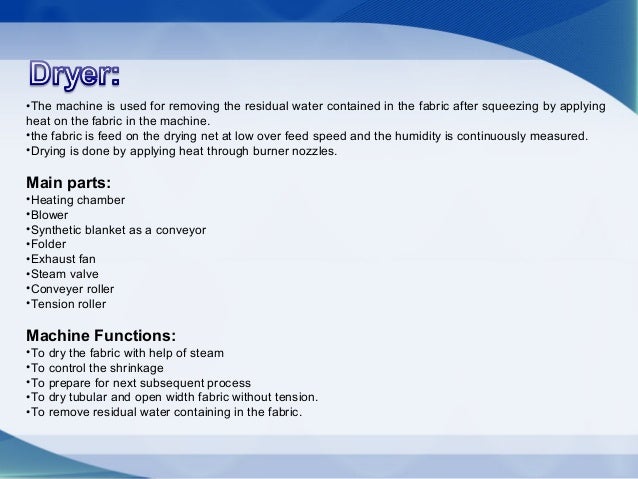 Dryer:

•The machine is used for removing the residual water contained in the fabric after squeezing by applying heat on the fabric in the machine.
•the fabric is feed on the drying net at low over feed speed and the humidity is continuously measured.
•Drying is done by applying heat through burner nozzles.

Main parts:
•Heating chamber
•Blower
•Synthetic blanket as a conveyor
•Folder
•Exhaust fan
•Steam valve
•Conveyer roller
•Tension roller

Machine Functions:
•To dry the fabric with help of steam
•To control the shrinkage
•To prepare for next subsequent process
•To dry tubular and open width fabric without tension.
•To remove residual water containing in the fabric.